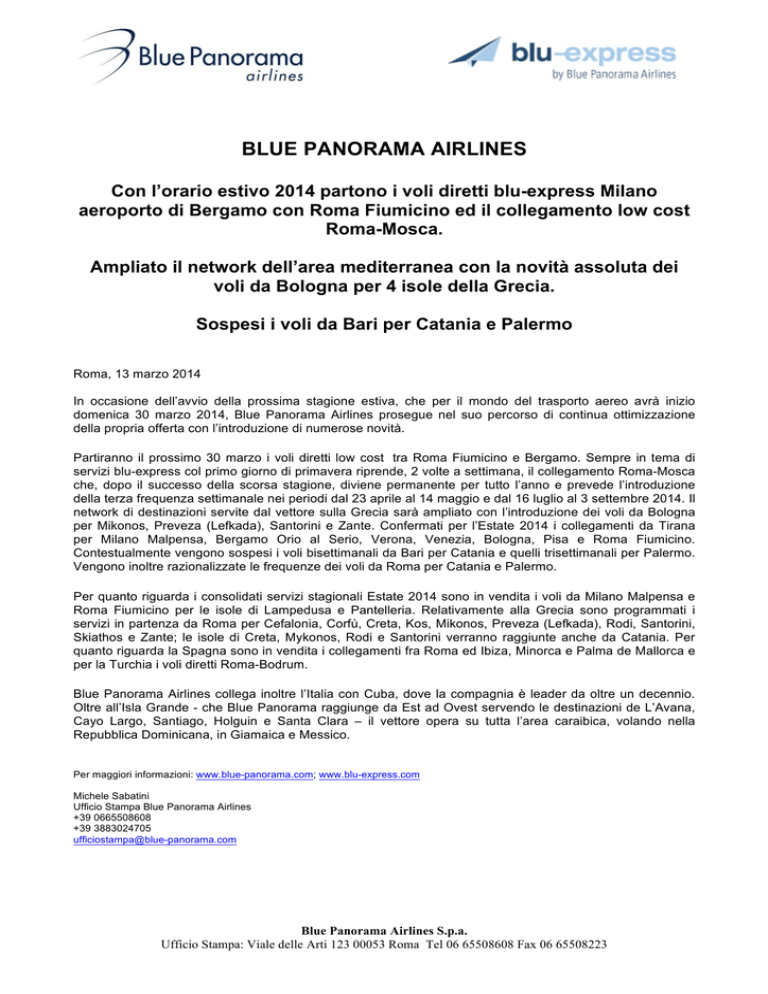 Blue Panorama airlines

blu-express by Blue Panorama Airlines

BLUE PANORAMA AIRLINES

Con l'orario estivo 2014 partono i voli diretti blu-express Milano aeroporto di Bergamo con Roma Fiumicino ed il collegamento low cost Roma-Mosca.

Ampliato il network dell'area mediterranea con la novità assoluta dei voli da Bologna per 4 isole della Grecia.

Sospesi i voli da Bari per Catania e Palermo

Roma, 13 marzo 2014

In occasione dell'avvio della prossima stagione estiva, che per il mondo del trasporto aereo avrà inizio domenica 30 marzo 2014, Blue Panorama Airlines prosegue nel suo percorso di continua ottimizzazione della propria offerta con l'introduzione di numerose novità.

Partiranno il prossimo 30 marzo i voli diretti low cost tra Roma Fiumicino e Bergamo. Sempre in tema di servizi blu-express col primo giorno di primavera riprende, 2 volte a settimana, il collegamento Roma-Mosca che, dopo il successo della scorsa stagione, diviene permanente per tutto l'anno e prevede l'introduzione della terza frequenza settimanale nei periodi dal 23 aprile al 14 maggio e dal 16 luglio al 3 settembre 2014. Il network di destinazioni servite dal vettore sulla Grecia sarà ampliato con l'introduzione dei voli da Bologna per Mikonos, Preveza (Lefkada), Santorini e Zante. Confermati per l'Estate 2014 i collegamenti da Tirana per Milano Malpensa, Bergamo Orio al Serio, Verona, Venezia, Bologna, Pisa e Roma Fiumicino. Contestualmente vengono sospesi i voli bisettimanali da Bari per Catania e quelli trisettimanali per Palermo. Vengono inoltre razionalizzate le frequenze dei voli da Roma per Catania e Palermo.

Per quanto riguarda i consolidati servizi stagionali Estate 2014 sono in vendita i voli da Milano Malpensa e Roma Fiumicino per le isole di Lampedusa e Pantelleria. Relativamente alla Grecia sono programmati i servizi in partenza da Roma per Cefalonia, Corfù, Creta, Kos, Mikonos, Preveza (Lefkada), Rodi, Santorini, Skiathos e Zante; le isole di Creta, Mykonos, Rodi e Santorini verranno raggiunte anche da Catania. Per quanto riguarda la Spagna sono in vendita i collegamenti fra Roma ed Ibiza, Minorca e Palma de Mallorca e per la Turchia i voli diretti Roma-Bodrum.

Blue Panorama Airlines collega inoltre l'Italia con Cuba, dove la compagnia è leader da oltre un decennio. Oltre all'Isla Grande - che Blue Panorama raggiunge da Est ad Ovest servendo le destinazioni de L'Avana, Cayo Largo, Santiago, Holguin e Santa Clara – il vettore opera su tutta l'area caraibica, volando nella Repubblica Dominicana, in Giamaica e Messico.

Per maggiori informazioni: www.blue-panorama.com; www.blu-express.com

Michele Sabatini
Ufficio Stampa Blue Panorama Airlines
+39 0665508608
+39 3883024705
ufficiostampa@blue-panorama.com

Blue Panorama Airlines S.p.a.
Ufficio Stampa: Viale delle Arti 123 00053 Roma Tel 06 65508608 Fax 06 65508223